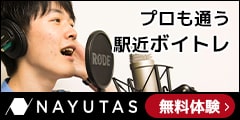 プロも通う
駅近ボイトレ

RODE

NAYUTAS

無料体験 ›